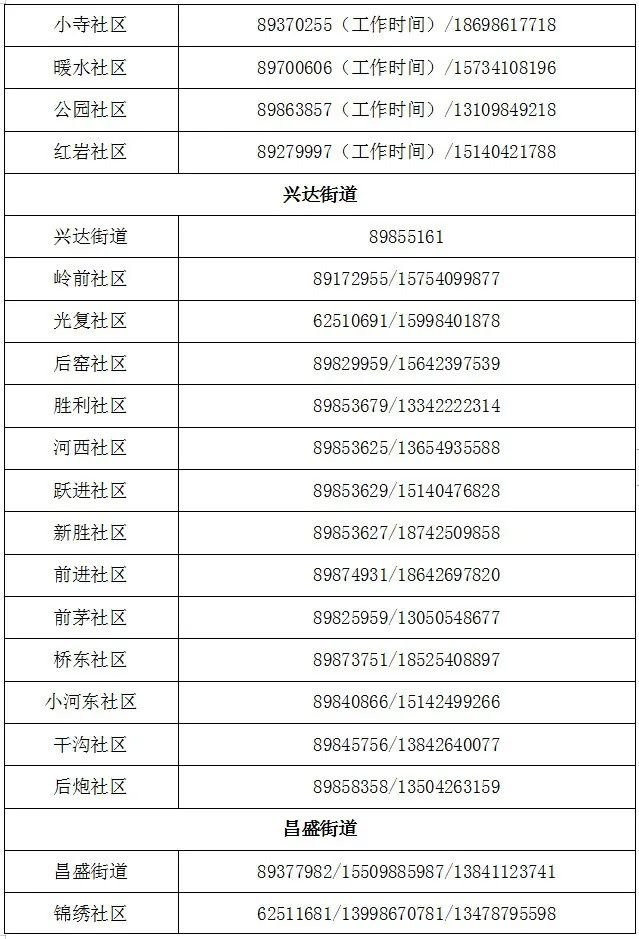 | 小寺社区 | 89370255（工作时间）/18698617718 |
|---|---|
| 暖水社区 | 89700606（工作时间）/15734108196 |
| 公园社区 | 89863857（工作时间）/13109849218 |
| 红岩社区 | 89279997（工作时间）/15140421788 |
| 兴达街道 | |
| 兴达街道 | 89855161 |
| 岭前社区 | 89172955/15754099877 |
| 光复社区 | 62510691/15998401878 |
| 后窑社区 | 89829959/15642397539 |
| 胜利社区 | 89853679/13342222314 |
| 河西社区 | 89853625/13654935588 |
| 跃进社区 | 89853629/15140476828 |
| 新胜社区 | 89853627/18742509858 |
| 前进社区 | 89874931/18642697820 |
| 前茅社区 | 89825959/13050548677 |
| 桥东社区 | 89873751/18525408897 |
| 小河东社区 | 89840866/15142499266 |
| 干沟社区 | 89845756/13842640077 |
| 后炮社区 | 89858358/13504263159 |
| 昌盛街道 | |
| 昌盛街道 | 89377982/15509885987/13841123741 |
| 锦绣社区 | 62511681/13998670781/13478795598 |